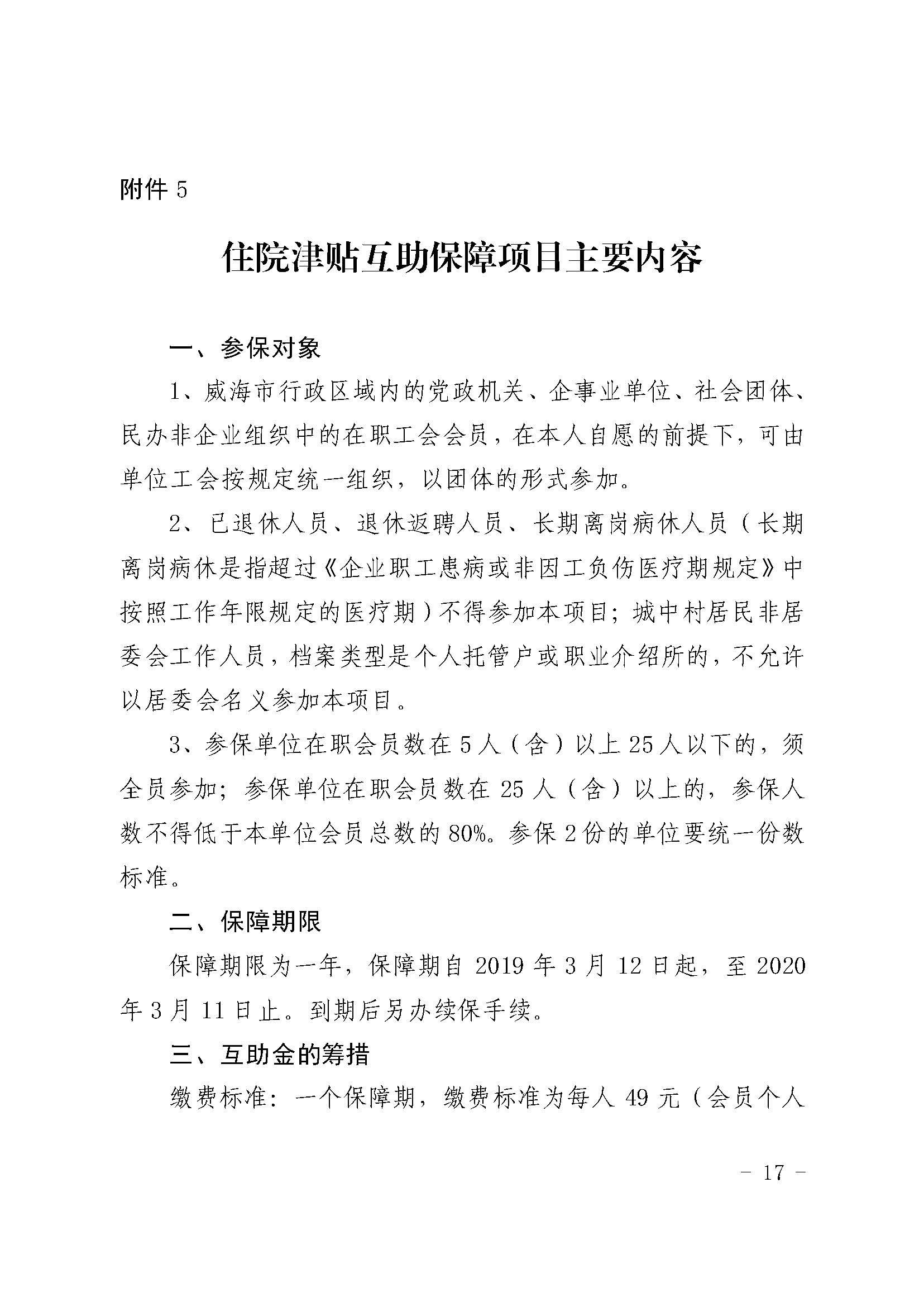 附件 5

住院津贴互助保障项目主要内容

一、参保对象

1、威海市行政区域内的党政机关、企事业单位、社会团体、民办非企业组织中的在职工会会员，在本人自愿的前提下，可由单位工会按规定统一组织，以团体的形式参加。

2、已退休人员、退休返聘人员、长期离岗病休人员（长期离岗病休是指超过《企业职工患病或非因工负伤医疗期规定》中按照工作年限规定的医疗期）不得参加本项目；城中村居民非居委会工作人员，档案类型是个人托管户或职业介绍所的，不允许以居委会名义参加本项目。

3、参保单位在职会员数在 5 人（含）以上 25 人以下的，须全员参加；参保单位在职会员数在 25 人（含）以上的，参保人数不得低于本单位会员总数的 80%。参保 2 份的单位要统一份数标准。

二、保障期限

保障期限为一年，保障期自 2019 年 3 月 12 日起，至 2020 年 3 月 11 日止。到期后另办续保手续。

三、互助金的筹措

缴费标准：一个保障期，缴费标准为每人 49 元（会员个人

- 17 -